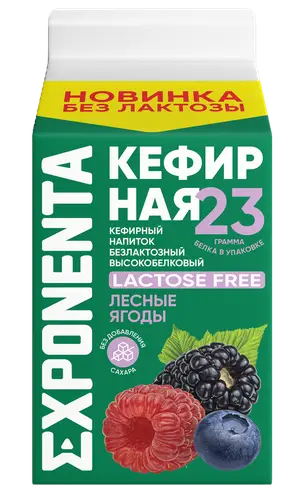 НОВИНКА
БЕЗ ЛАКТОЗЫ

EXPONENTA

КЕФИР
НАЯ 23
ГРАММА
БЕЛКА В УПАКОВКЕ

КЕФИРНЫЙ
НАПИТОК
БЕЗЛАКТОЗНЫЙ
ВЫСОКОБЕЛКОВЫЙ

LACTOSE FREE

ЛЕСНЫЕ
ЯГОДЫ

БЕЗ ДОБАВЛЕНИЯ
САХАРА